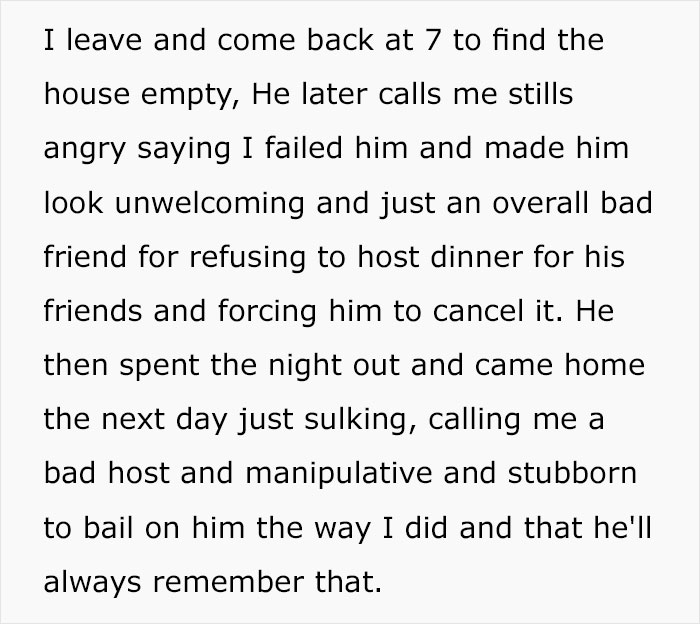 I leave and come back at 7 to find the house empty, He later calls me stills angry saying I failed him and made him look unwelcoming and just an overall bad friend for refusing to host dinner for his friends and forcing him to cancel it. He then spent the night out and came home the next day just sulking, calling me a bad host and manipulative and stubborn to bail on him the way I did and that he'll always remember that.